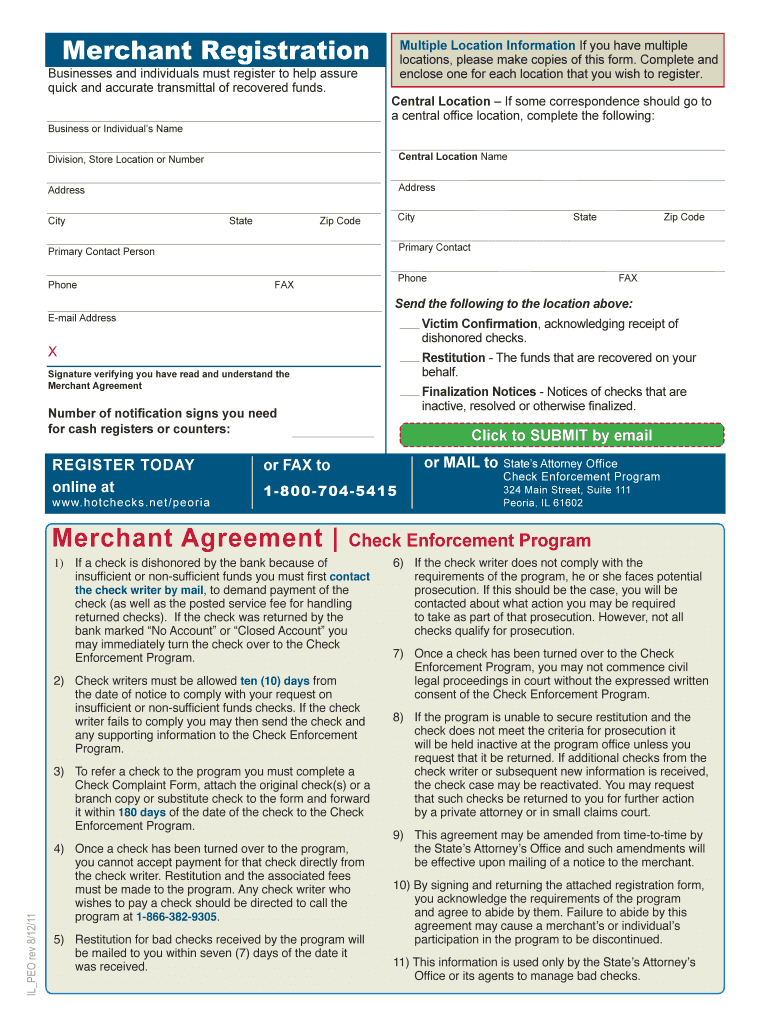 Merchant Registration

Businesses and individuals must register to help assure quick and accurate transmittal of recovered funds.

Business or Individual's Name

Division, Store Location or Number

Address

City State Zip Code

Primary Contact Person

Phone FAX

E-mail Address

X

Signature verifying you have read and understand the Merchant Agreement

Number of notification signs you need for cash registers or counters:

Multiple Location Information If you have multiple locations, please make copies of this form. Complete and enclose one for each location that you wish to register.

Central Location – If some correspondence should go to a central office location, complete the following:

Central Location Name

Address

City State Zip Code

Primary Contact

Phone FAX

Send the following to the location above:

___ Victim Confirmation, acknowledging receipt of dishonored checks.

___ Restitution - The funds that are recovered on your behalf.

___ Finalization Notices - Notices of checks that are inactive, resolved or otherwise finalized.

Click to SUBMIT by email

REGISTER TODAY online at www.hotchecks.net/peoria

or FAX to 1-800-704-5415

or MAIL to State's Attorney Office Check Enforcement Program 324 Main Street, Suite 111 Peoria, IL 61602

Merchant Agreement | Check Enforcement Program

1) If a check is dishonored by the bank because of insufficient or non-sufficient funds you must first contact the check writer by mail, to demand payment of the check (as well as the posted service fee for handling returned checks). If the check was returned by the bank marked "No Account" or "Closed Account" you may immediately turn the check over to the Check Enforcement Program.

2) Check writers must be allowed ten (10) days from the date of notice to comply with your request on insufficient or non-sufficient funds checks. If the check writer fails to comply you may then send the check and any supporting information to the Check Enforcement Program.

3) To refer a check to the program you must complete a Check Complaint Form, attach the original check(s) or a branch copy or substitute check to the form and forward it within 180 days of the date of the check to the Check Enforcement Program.

4) Once a check has been turned over to the program, you cannot accept payment for that check directly from the check writer. Restitution and the associated fees must be made to the program. Any check writer who wishes to pay a check should be directed to call the program at 1-866-382-9305.

5) Restitution for bad checks received by the program will be mailed to you within seven (7) days of the date it was received.

6) If the check writer does not comply with the requirements of the program, he or she faces potential prosecution. If this should be the case, you will be contacted about what action you may be required to take as part of that prosecution. However, not all checks qualify for prosecution.

7) Once a check has been turned over to the Check Enforcement Program, you may not commence civil legal proceedings in court without the expressed written consent of the Check Enforcement Program.

8) If the program is unable to secure restitution and the check does not meet the criteria for prosecution it will be held inactive at the program office unless you request that it be returned. If additional checks from the check writer or subsequent new information is received, the check case may be reactivated. You may request that such checks be returned to you for further action by a private attorney or in small claims court.

9) This agreement may be amended from time-to-time by the State's Attorney's Office and such amendments will be effective upon mailing of a notice to the merchant.

10) By signing and returning the attached registration form, you acknowledge the requirements of the program and agree to abide by them. Failure to abide by this agreement may cause a merchant's or individual's participation in the program to be discontinued.

11) This information is used only by the State's Attorney's Office or its agents to manage bad checks.

IL_PEO rev 8/12/11